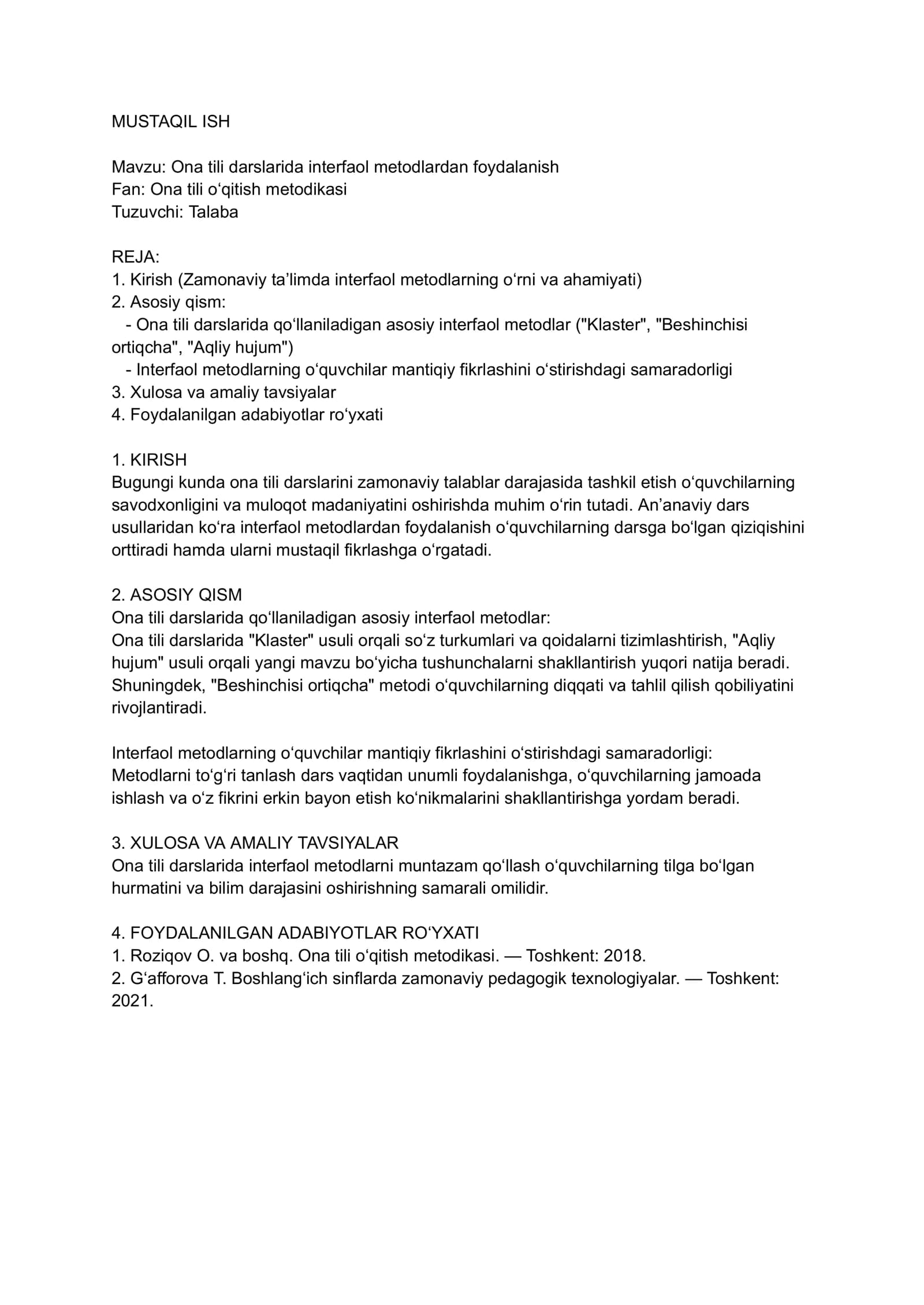 MUSTAQIL ISH

Mavzu: Ona tili darslarida interfaol metodlardan foydalanish
Fan: Ona tili o'qitish metodikasi
Tuzuvchi: Talaba

REJA:
1. Kirish (Zamonaviy ta'limda interfaol metodlarning o'rni va ahamiyati)
2. Asosiy qism:
- Ona tili darslarida qo'llaniladigan asosiy interfaol metodlar ("Klaster", "Beshinchisi ortiqcha", "Aqliy hujum")
- Interfaol metodlarning o'quvchilar mantiqiy fikrlashini o'stirishdagi samaradorligi
3. Xulosa va amaliy tavsiyalar
4. Foydalanilgan adabiyotlar ro'yxati

1. KIRISH
Bugungi kunda ona tili darslarini zamonaviy talablar darajasida tashkil etish o'quvchilarning savodxonligini va muloqot madaniyatini oshirishda muhim o'rin tutadi. An'anaviy dars usullaridan ko'ra interfaol metodlardan foydalanish o'quvchilarning darsga bo'lgan qiziqishini orttiradi hamda ularni mustaqil fikrlashga o'rgatadi.

2. ASOSIY QISM
Ona tili darslarida qo'llaniladigan asosiy interfaol metodlar:
Ona tili darslarida "Klaster" usuli orqali so'z turkumlari va qoidalarni tizimlashtirish, "Aqliy hujum" usuli orqali yangi mavzu bo'yicha tushunchalarni shakllantirish yuqori natija beradi. Shuningdek, "Beshinchisi ortiqcha" metodi o'quvchilarning diqqati va tahlil qilish qobiliyatini rivojlantiradi.

Interfaol metodlarning o'quvchilar mantiqiy fikrlashini o'stirishdagi samaradorligi:
Metodlarni to'g'ri tanlash dars vaqtidan unumli foydalanishga, o'quvchilarning jamoada ishlash va o'z fikrini erkin bayon etish ko'nikmalarini shakllantirishga yordam beradi.

3. XULOSA VA AMALIY TAVSIYALAR
Ona tili darslarida interfaol metodlarni muntazam qo'llash o'quvchilarning tilga bo'lgan hurmatini va bilim darajasini oshirishning samarali omilidir.

4. FOYDALANILGAN ADABIYOTLAR RO'YXATI
1. Roziqov O. va boshq. Ona tili o'qitish metodikasi. — Toshkent: 2018.
2. G'afforova T. Boshlang'ich sinflarda zamonaviy pedagogik texnologiyalar. — Toshkent: 2021.